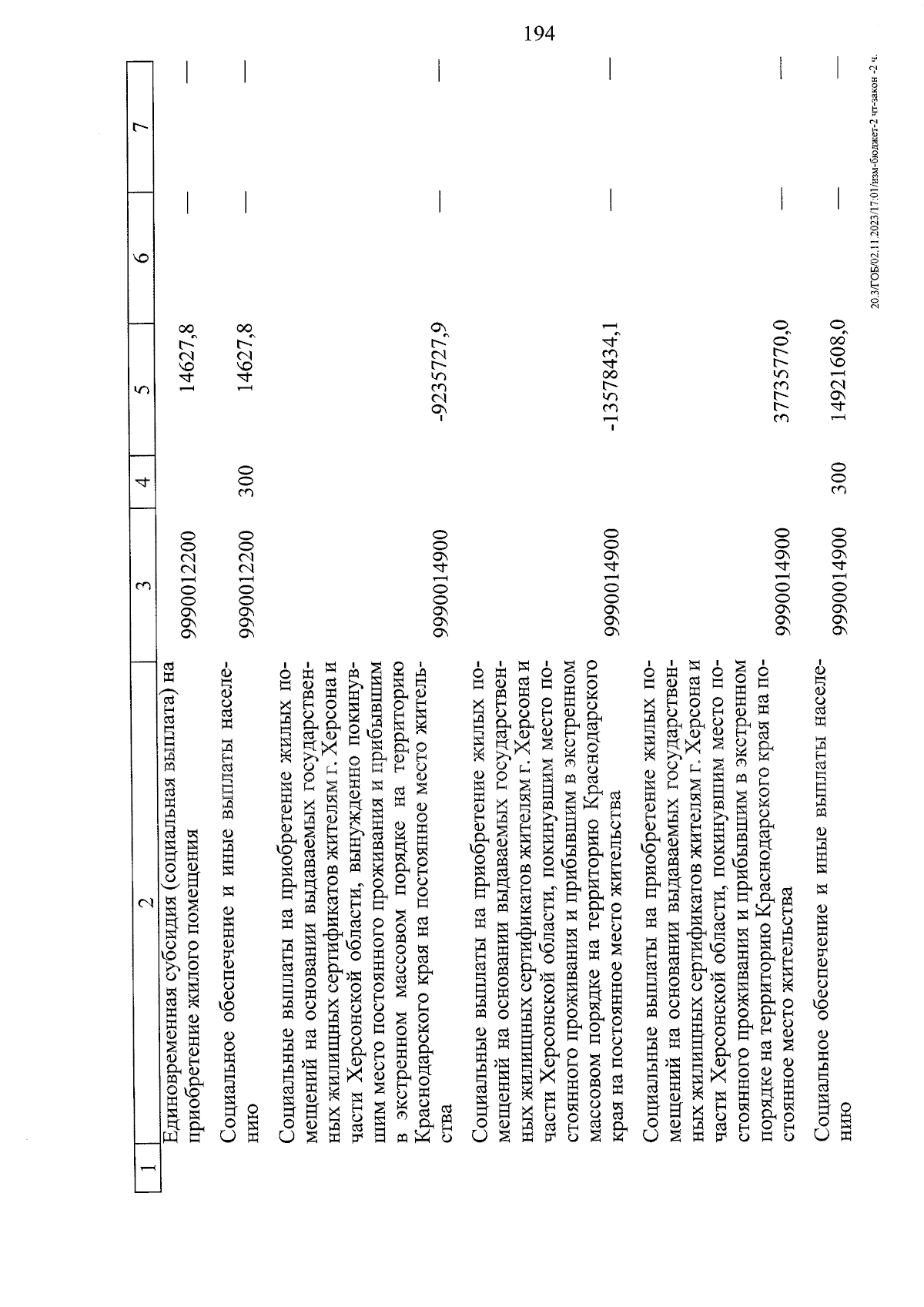 194

| 1 | 2 | 3 | 4 | 5 | 6 | 7 |
|---|---|---|---|---|---|---|
| | Единовременная субсидия (социальная выплата) на приобретение жилого помещения | 9990012200 | | 14627,8 | — | — |
| | Социальное обеспечение и иные выплаты населению | 9990012200 | 300 | 14627,8 | — | — |
| | Социальные выплаты на приобретение жилых помещений на основании выдаваемых государственных жилищных сертификатов жителям г. Херсона и части Херсонской области, вынужденно покинувшим место постоянного проживания и прибывшим в экстренном массовом порядке на территорию Краснодарского края на постоянное место жительства | 9990014900 | | -9235727,9 | — | — |
| | Социальные выплаты на приобретение жилых помещений на основании выдаваемых государственных жилищных сертификатов жителям г. Херсона и части Херсонской области, покинувшим место постоянного проживания и прибывшим в экстренном массовом порядке на территорию Краснодарского края на постоянное место жительства | 9990014900 | | -13578434,1 | — | — |
| | Социальные выплаты на приобретение жилых помещений на основании выдаваемых государственных жилищных сертификатов жителям г. Херсона и части Херсонской области, покинувшим место постоянного проживания и прибывшим в экстренном порядке на территорию Краснодарского края на постоянное место жительства | 9990014900 | | 37735770,0 | — | — |
| | Социальное обеспечение и иные выплаты населению | 9990014900 | 300 | 14921608,0 | — | — |

20.3/ГОБ/02.11.2023/17:01/изм-бюджет-2 чт-закон -2 ч.